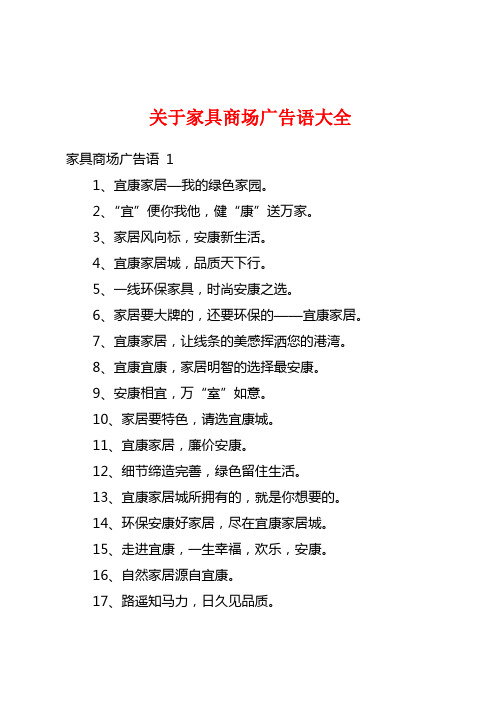 关于家具商场广告语大全

家具商场广告语 1

1、宜康家居—我的绿色家园。

2、“宜”便你我他，健“康”送万家。

3、家居风向标，安康新生活。

4、宜康家居城，品质天下行。

5、一线环保家具，时尚安康之选。

6、家居要大牌的，还要环保的——宜康家居。

7、宜康家居，让线条的美感挥洒您的港湾。

8、宜康宜康，家居明智的选择最安康。

9、安康相宜，万“室”如意。

10、家居要特色，请选宜康城。

11、宜康家居，廉价安康。

12、细节缔造完善，绿色留住生活。

13、宜康家居城所拥有的，就是你想要的。

14、环保安康好家居，尽在宜康家居城。

15、走进宜康，一生幸福，欢乐，安康。

16、自然家居源自宜康。

17、路遥知马力，日久见品质。